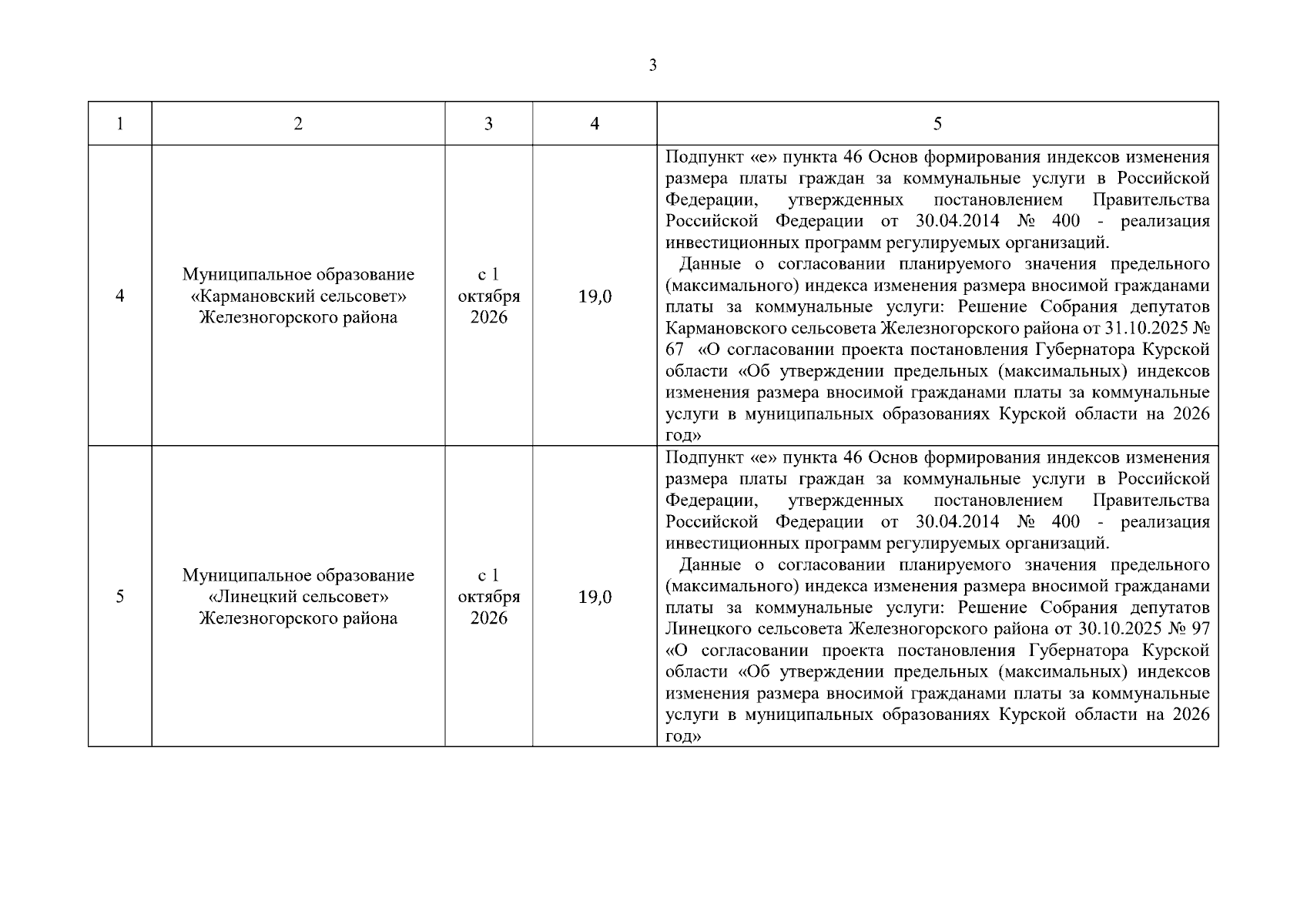 3

| 1 | 2 | 3 | 4 | 5 |
|---|---|---|---|---|
| 4 | Муниципальное образование «Кармановский сельсовет» Железногорского района | с 1 октября 2026 | 19,0 | Подпункт «е» пункта 46 Основ формирования индексов изменения размера платы граждан за коммунальные услуги в Российской Федерации, утвержденных постановлением Правительства Российской Федерации от 30.04.2014 № 400 - реализация инвестиционных программ регулируемых организаций. Данные о согласовании планируемого значения предельного (максимального) индекса изменения размера вносимой гражданами платы за коммунальные услуги: Решение Собрания депутатов Кармановского сельсовета Железногорского района от 31.10.2025 № 67 «О согласовании проекта постановления Губернатора Курской области «Об утверждении предельных (максимальных) индексов изменения размера вносимой гражданами платы за коммунальные услуги в муниципальных образованиях Курской области на 2026 год» |
| 5 | Муниципальное образование «Линецкий сельсовет» Железногорского района | с 1 октября 2026 | 19,0 | Подпункт «е» пункта 46 Основ формирования индексов изменения размера платы граждан за коммунальные услуги в Российской Федерации, утвержденных постановлением Правительства Российской Федерации от 30.04.2014 № 400 - реализация инвестиционных программ регулируемых организаций. Данные о согласовании планируемого значения предельного (максимального) индекса изменения размера вносимой гражданами платы за коммунальные услуги: Решение Собрания депутатов Линецкого сельсовета Железногорского района от 30.10.2025 № 97 «О согласовании проекта постановления Губернатора Курской области «Об утверждении предельных (максимальных) индексов изменения размера вносимой гражданами платы за коммунальные услуги в муниципальных образованиях Курской области на 2026 год» |